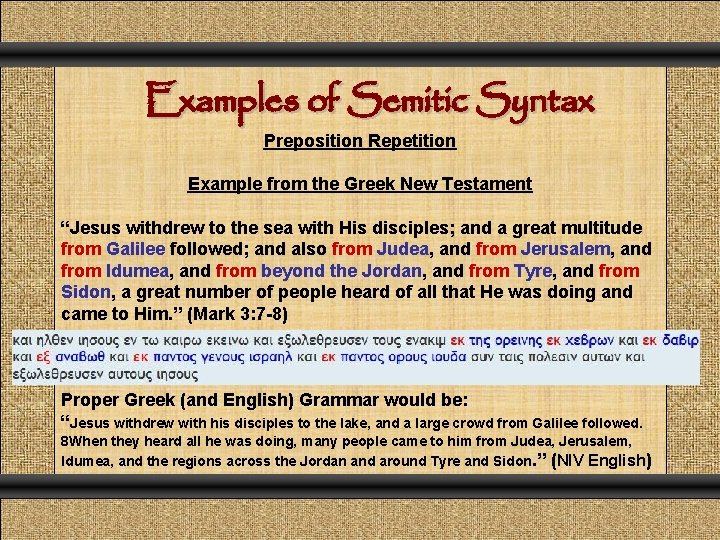 Examples of Semitic Syntax

Preposition Repetition

Example from the Greek New Testament

“Jesus withdrew to the sea with His disciples; and a great multitude from Galilee followed; and also from Judea, and from Jerusalem, and from Idumea, and from beyond the Jordan, and from Tyre, and from Sidon, a great number of people heard of all that He was doing and came to Him.” (Mark 3:7-8)

και ηλθεν ιησους εν τω καιρω εκεινω και εξωλεθρευσεν τους ενακιμ εκ της ορεινης εκ χεβρων και εκ δαβιρ και εξ αναβωθ και εκ παντος γενους ισραηλ και εκ παντος ορους ιουδα συν ταις πολεσιν αυτων και εξωλεθρευσεν αυτους ιησους

Proper Greek (and English) Grammar would be:

“Jesus withdrew with his disciples to the lake, and a large crowd from Galilee followed. 8When they heard all he was doing, many people came to him from Judea, Jerusalem, Idumea, and the regions across the Jordan and around Tyre and Sidon.” (NIV English)